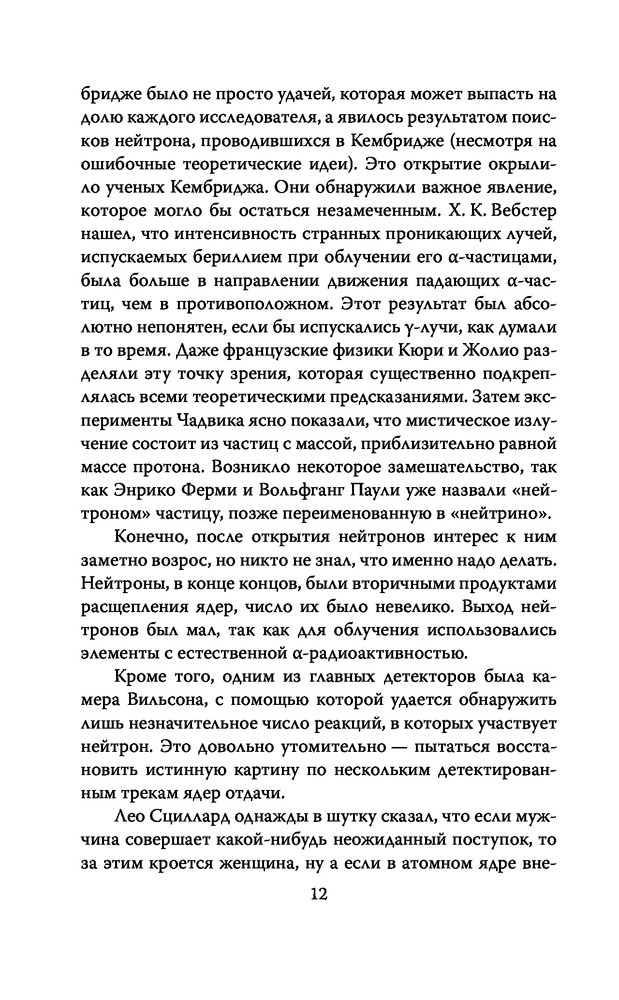 бридже было не просто удачей, которая может выпасть на долю каждого исследователя, а явилось результатом поисков нейтрона, проводившихся в Кембридже (несмотря на ошибочные теоретические идеи). Это открытие окрылило ученых Кембриджа. Они обнаружили важное явление, которое могло бы остаться незамеченным. Х. К. Вебстер нашел, что интенсивность странных проникающих лучей, испускаемых бериллием при облучении его α-частицами, была больше в направлении движения падающих α-частиц, чем в противоположном. Этот результат был абсолютно непонятен, если бы испускались γ-лучи, как думали в то время. Даже французские физики Кюри и Жолио разделяли эту точку зрения, которая существенно подкреплялась всеми теоретическими предсказаниями. Затем эксперименты Чадвика ясно показали, что мистическое излучение состоит из частиц с массой, приблизительно равной массе протона. Возникло некоторое замешательство, так как Энрико Ферми и Вольфганг Паули уже назвали «нейтроном» частицу, позже переименованную в «нейтрино».

Конечно, после открытия нейтронов интерес к ним заметно возрос, но никто не знал, что именно надо делать. Нейтроны, в конце концов, были вторичными продуктами расщепления ядер, число их было невелико. Выход нейтронов был мал, так как для облучения использовались элементы с естественной α-радиоактивностью.

Кроме того, одним из главных детекторов была камера Вильсона, с помощью которой удается обнаружить лишь незначительное число реакций, в которых участвует нейтрон. Это довольно утомительно — пытаться восстановить истинную картину по нескольким детектированным трекам ядер отдачи.

Лео Сциллард однажды в шутку сказал, что если мужчина совершает какой-нибудь неожиданный поступок, то за этим кроется женщина, ну а если в атомном ядре вне-

12